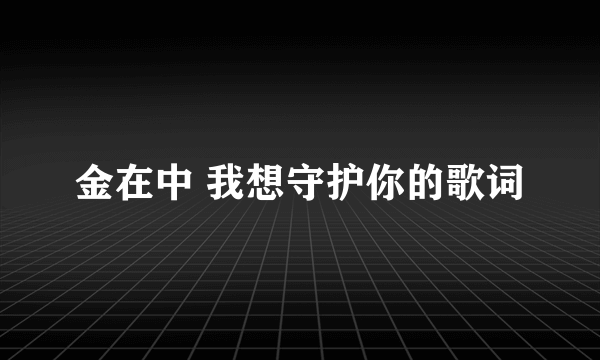 金在中 我想守护你的歌词